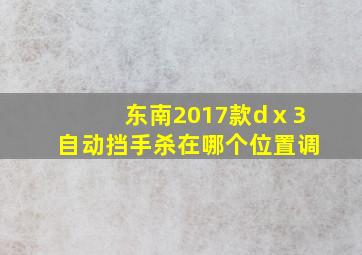 东南2017款d x 3
自动挡手杀在哪个位置调